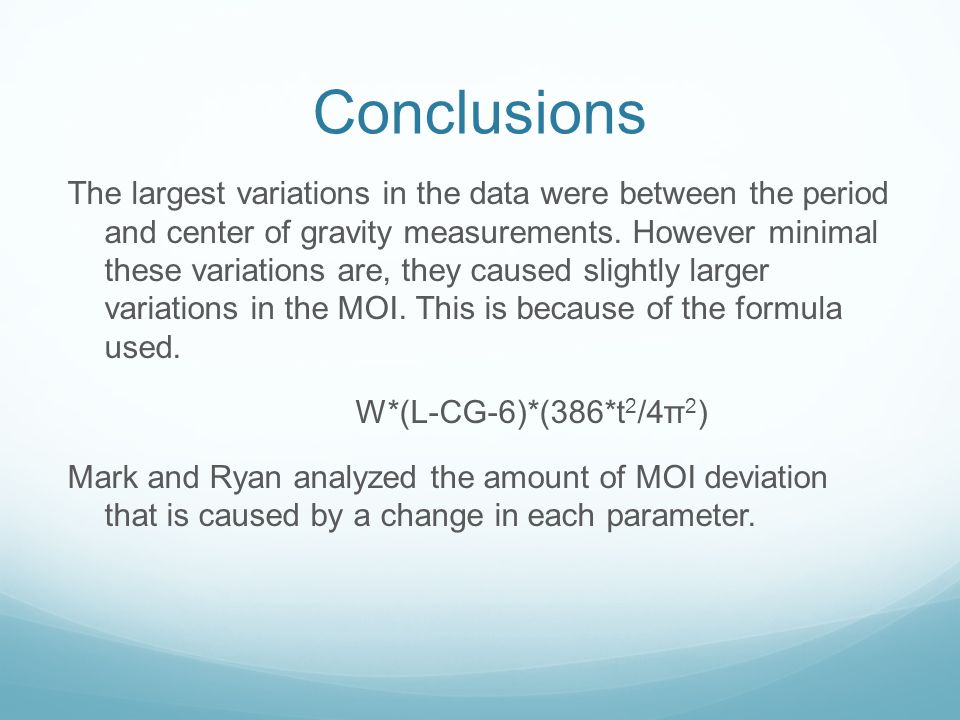 Conclusions

The largest variations in the data were between the period and center of gravity measurements. However minimal these variations are, they caused slightly larger variations in the MOI. This is because of the formula used.

$W*(L-CG-6)*(386*t^2/4\pi^2)$

Mark and Ryan analyzed the amount of MOI deviation that is caused by a change in each parameter.